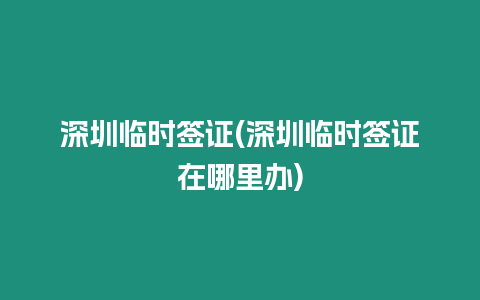 深圳临时签证(深圳临时签证在哪里办)